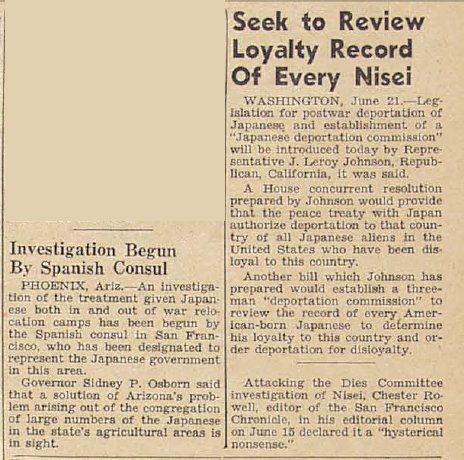 Investigation Begun By Spanish Consul

PHOENIX, Ariz.—An investigation of the treatment given Japanese both in and out of war relocation camps has been begun by the Spanish consul in San Francisco, who has been designated to represent the Japanese government in this area.

Governor Sidney P. Osborn said that a solution of Arizona's problem arising out of the congregation of large numbers of the Japanese in the state's agricultural areas is in sight.

Seek to Review Loyalty Record Of Every Nisei

WASHINGTON, June 21.—Legislation for postwar deportation of Japanese and establishment of a "Japanese deportation commission" will be introduced today by Representative J. Leroy Johnson, Republican, California, it was said.

A House concurrent resolution prepared by Johnson would provide that the peace treaty with Japan authorize deportation to that country of all Japanese aliens in the United States who have been disloyal to this country.

Another bill which Johnson has prepared would establish a three-man "deportation commission" to review the record of every American-born Japanese to determine his loyalty to this country and order deportation for disloyalty.

Attacking the Dies Committee investigation of Nisei, Chester Rowell, editor of the San Francisco Chronicle, in his editorial column on June 15 declared it a "hysterical nonsense."